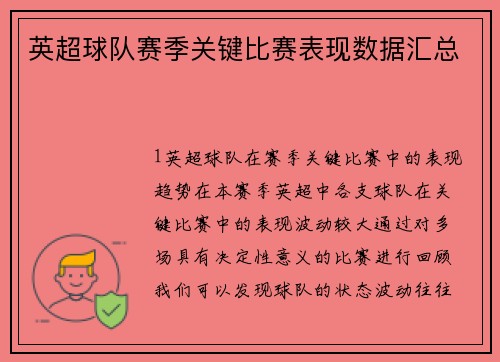 英超球队赛季关键比赛表现数据汇总

1英超球队在赛季关键比赛中的表现趋势在本赛季英超中各支球队在关键比赛中的表现波动较大通过对多场具有决定性意义的比赛进行回顾我们可以发现球队的状态波动往往